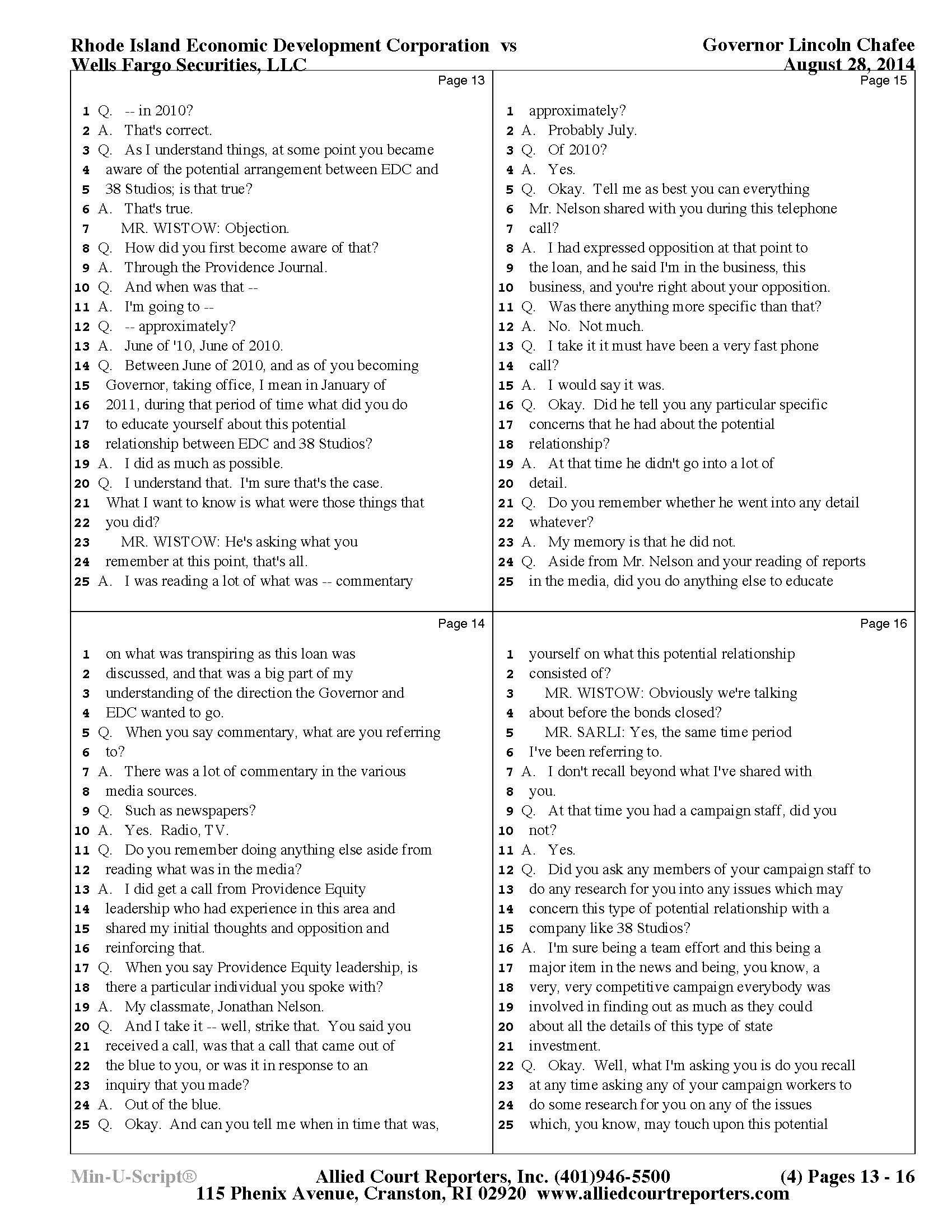 Rhode Island Economic Development Corporation vs
Wells Fargo Securities, LLC

Governor Lincoln Chafee
August 28, 2014

Page 13

1 Q. -- in 2010?
2 A. That's correct.
3 Q. As I understand things, at some point you became
4 aware of the potential arrangement between EDC and
5 38 Studios; is that true?
6 A. That's true.
7 MR. WISTOW: Objection.
8 Q. How did you first become aware of that?
9 A. Through the Providence Journal.
10 Q. And when was that --
11 A. I'm going to --
12 Q. -- approximately?
13 A. June of '10, June of 2010.
14 Q. Between June of 2010, and as of you becoming
15 Governor, taking office, I mean in January of
16 2011, during that period of time what did you do
17 to educate yourself about this potential
18 relationship between EDC and 38 Studios?
19 A. I did as much as possible.
20 Q. I understand that. I'm sure that's the case.
21 What I want to know is what were those things that
22 you did?
23 MR. WISTOW: He's asking what you
24 remember at this point, that's all.
25 A. I was reading a lot of what was -- commentary

Page 14

1 on what was transpiring as this loan was
2 discussed, and that was a big part of my
3 understanding of the direction the Governor and
4 EDC wanted to go.
5 Q. When you say commentary, what are you referring
6 to?
7 A. There was a lot of commentary in the various
8 media sources.
9 Q. Such as newspapers?
10 A. Yes. Radio, TV.
11 Q. Do you remember doing anything else aside from
12 reading what was in the media?
13 A. I did get a call from Providence Equity
14 leadership who had experience in this area and
15 shared my initial thoughts and opposition and
16 reinforcing that.
17 Q. When you say Providence Equity leadership, is
18 there a particular individual you spoke with?
19 A. My classmate, Jonathan Nelson.
20 Q. And I take it -- well, strike that. You said you
21 received a call, was that a call that came out of
22 the blue to you, or was it in response to an
23 inquiry that you made?
24 A. Out of the blue.
25 Q. Okay. And can you tell me when in time that was,

Page 15

1 approximately?
2 A. Probably July.
3 Q. Of 2010?
4 A. Yes.
5 Q. Okay. Tell me as best you can everything
6 Mr. Nelson shared with you during this telephone
7 call?
8 A. I had expressed opposition at that point to
9 the loan, and he said I'm in the business, this
10 business, and you're right about your opposition.
11 Q. Was there anything more specific than that?
12 A. No. Not much.
13 Q. I take it it must have been a very fast phone
14 call?
15 A. I would say it was.
16 Q. Okay. Did he tell you any particular specific
17 concerns that he had about the potential
18 relationship?
19 A. At that time he didn't go into a lot of
20 detail.
21 Q. Do you remember whether he went into any detail
22 whatever?
23 A. My memory is that he did not.
24 Q. Aside from Mr. Nelson and your reading of reports
25 in the media, did you do anything else to educate

Page 16

1 yourself on what this potential relationship
2 consisted of?
3 MR. WISTOW: Obviously we're talking
4 about before the bonds closed?
5 MR. SARLI: Yes, the same time period
6 I've been referring to.
7 A. I don't recall beyond what I've shared with
8 you.
9 Q. At that time you had a campaign staff, did you
10 not?
11 A. Yes.
12 Q. Did you ask any members of your campaign staff to
13 do any research for you into any issues which may
14 concern this type of potential relationship with a
15 company like 38 Studios?
16 A. I'm sure being a team effort and this being a
17 major item in the news and being, you know, a
18 very, very competitive campaign everybody was
19 involved in finding out as much as they could
20 about all the details of this type of state
21 investment.
22 Q. Okay. Well, what I'm asking you is do you recall
23 at any time asking any of your campaign workers to
24 do some research for you on any of the issues
25 which, you know, may touch upon this potential

Min-U-Script®
Allied Court Reporters, Inc. (401)946-5500
115 Phenix Avenue, Cranston, RI 02920 www.alliedcourtreporters.com
(4) Pages 13 - 16